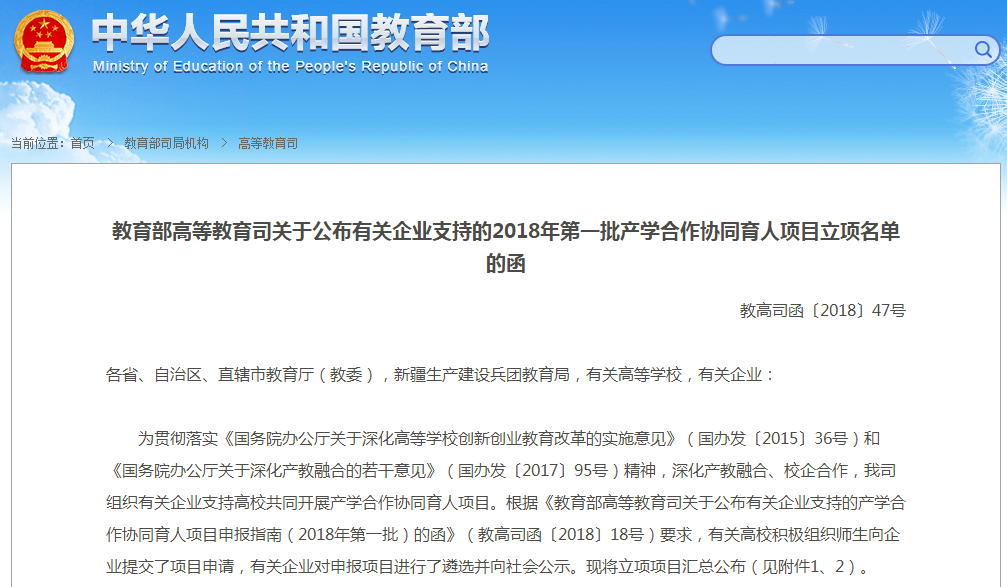 中华人民共和国教育部
Ministry of Education of the People's Republic of China

当前位置：首页 > 教育部司局机构 > 高等教育司

教育部高等教育司关于公布有关企业支持的2018年第一批产学合作协同育人项目立项名单的函

教高司函〔2018〕47号

各省、自治区、直辖市教育厅（教委），新疆生产建设兵团教育局，有关高等学校，有关企业：

为贯彻落实《国务院办公厅关于深化高等学校创新创业教育改革的实施意见》（国办发〔2015〕36号）和《国务院办公厅关于深化产教融合的若干意见》（国办发〔2017〕95号）精神，深化产教融合、校企合作，我司组织有关企业支持高校共同开展产学合作协同育人项目。根据《教育部高等教育司关于公布有关企业支持的产学合作协同育人项目申报指南（2018年第一批）的函》（教高司函〔2018〕18号）要求，有关高校积极组织师生向企业提交了项目申请，有关企业对申报项目进行了遴选并向社会公示。现将立项项目汇总公布（见附件1、2）。